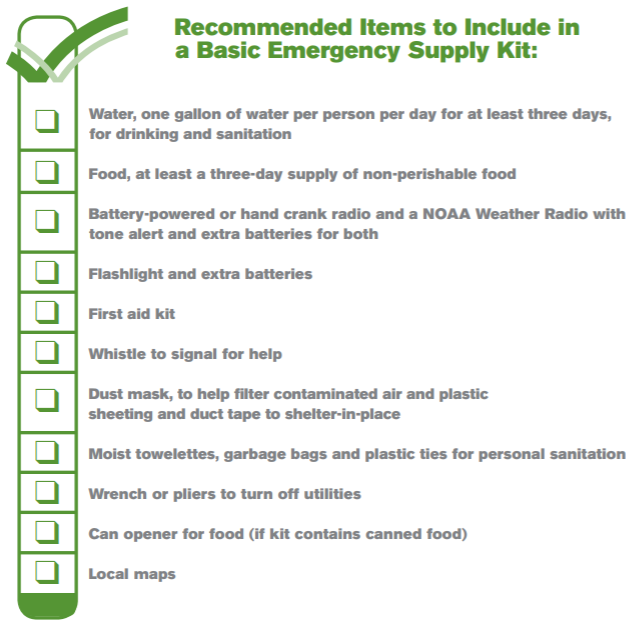 Recommended Items to Include in a Basic Emergency Supply Kit:

Water, one gallon of water per person per day for at least three days, for drinking and sanitation

Food, at least a three-day supply of non-perishable food

Battery-powered or hand crank radio and a NOAA Weather Radio with tone alert and extra batteries for both

Flashlight and extra batteries

First aid kit

Whistle to signal for help

Dust mask, to help filter contaminated air and plastic sheeting and duct tape to shelter-in-place

Moist towelettes, garbage bags and plastic ties for personal sanitation

Wrench or pliers to turn off utilities

Can opener for food (if kit contains canned food)

Local maps